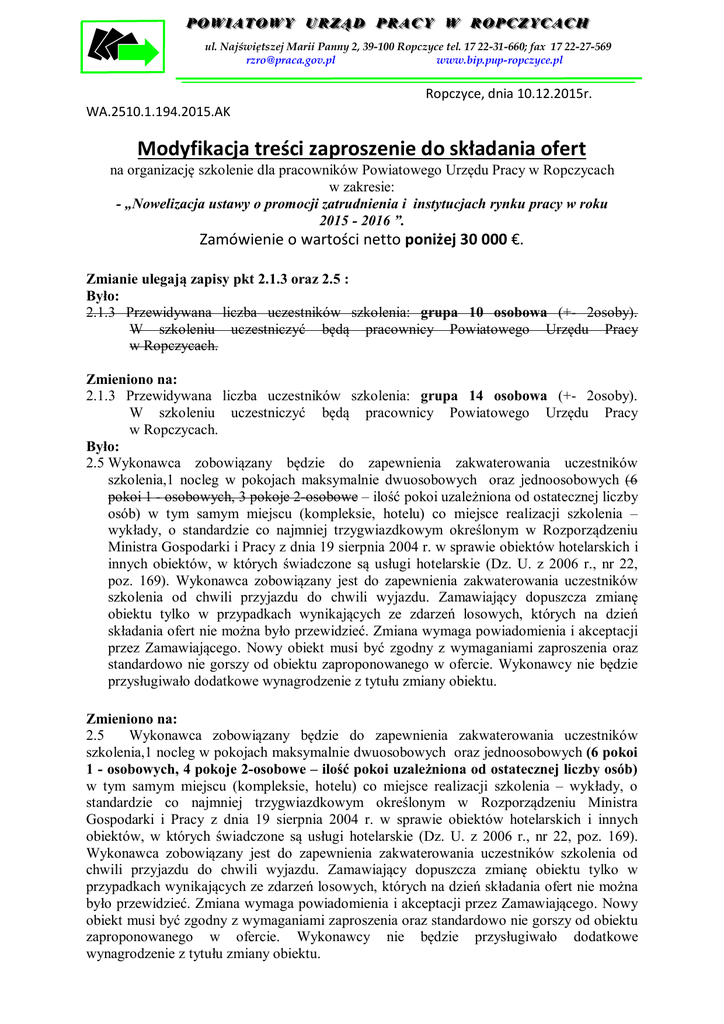 POWIATOWY URZĄD PRACY W ROPCZYCACH
ul. Najświętszej Marii Panny 2, 39-100 Ropczyce tel. 17 22-31-660; fax 17 22-27-569
rzro@praca.gov.pl www.bip.pup-ropczyce.pl

Ropczyce, dnia 10.12.2015r.

WA.2510.1.194.2015.AK

Modyfikacja treści zaproszenie do składania ofert

na organizację szkolenie dla pracowników Powiatowego Urzędu Pracy w Ropczycach w zakresie:
- „Nowelizacja ustawy o promocji zatrudnienia i instytucjach rynku pracy w roku 2015 - 2016 ”.
Zamówienie o wartości netto poniżej 30 000 €.

Zmianie ulegają zapisy pkt 2.1.3 oraz 2.5 :
Było:
2.1.3 Przewidywana liczba uczestników szkolenia: grupa 10 osobowa (+- 2osoby). W szkoleniu uczestniczyć będą pracownicy Powiatowego Urzędu Pracy w Ropczycach.

Zmieniono na:
2.1.3 Przewidywana liczba uczestników szkolenia: grupa 14 osobowa (+- 2osoby). W szkoleniu uczestniczyć będą pracownicy Powiatowego Urzędu Pracy w Ropczycach.
Było:
2.5 Wykonawca zobowiązany będzie do zapewnienia zakwaterowania uczestników szkolenia,1 nocleg w pokojach maksymalnie dwuosobowych oraz jednoosobowych (6 pokoi 1 - osobowych, 3 pokoje 2-osobowe – ilość pokoi uzależniona od ostatecznej liczby osób) w tym samym miejscu (kompleksie, hotelu) co miejsce realizacji szkolenia – wykłady, o standardzie co najmniej trzygwiazdkowym określonym w Rozporządzeniu Ministra Gospodarki i Pracy z dnia 19 sierpnia 2004 r. w sprawie obiektów hotelarskich i innych obiektów, w których świadczone są usługi hotelarskie (Dz. U. z 2006 r., nr 22, poz. 169). Wykonawca zobowiązany jest do zapewnienia zakwaterowania uczestników szkolenia od chwili przyjazdu do chwili wyjazdu. Zamawiający dopuszcza zmianę obiektu tylko w przypadkach wynikających ze zdarzeń losowych, których na dzień składania ofert nie można było przewidzieć. Zmiana wymaga powiadomienia i akceptacji przez Zamawiającego. Nowy obiekt musi być zgodny z wymaganiami zaproszenia oraz standardowo nie gorszy od obiektu zaproponowanego w ofercie. Wykonawcy nie będzie przysługiwało dodatkowe wynagrodzenie z tytułu zmiany obiektu.

Zmieniono na:
2.5 Wykonawca zobowiązany będzie do zapewnienia zakwaterowania uczestników szkolenia,1 nocleg w pokojach maksymalnie dwuosobowych oraz jednoosobowych (6 pokoi 1 - osobowych, 4 pokoje 2-osobowe – ilość pokoi uzależniona od ostatecznej liczby osób) w tym samym miejscu (kompleksie, hotelu) co miejsce realizacji szkolenia – wykłady, o standardzie co najmniej trzygwiazdkowym określonym w Rozporządzeniu Ministra Gospodarki i Pracy z dnia 19 sierpnia 2004 r. w sprawie obiektów hotelarskich i innych obiektów, w których świadczone są usługi hotelarskie (Dz. U. z 2006 r., nr 22, poz. 169). Wykonawca zobowiązany jest do zapewnienia zakwaterowania uczestników szkolenia od chwili przyjazdu do chwili wyjazdu. Zamawiający dopuszcza zmianę obiektu tylko w przypadkach wynikających ze zdarzeń losowych, których na dzień składania ofert nie można było przewidzieć. Zmiana wymaga powiadomienia i akceptacji przez Zamawiającego. Nowy obiekt musi być zgodny z wymaganiami zaproszenia oraz standardowo nie gorszy od obiektu zaproponowanego w ofercie. Wykonawcy nie będzie przysługiwało dodatkowe wynagrodzenie z tytułu zmiany obiektu.